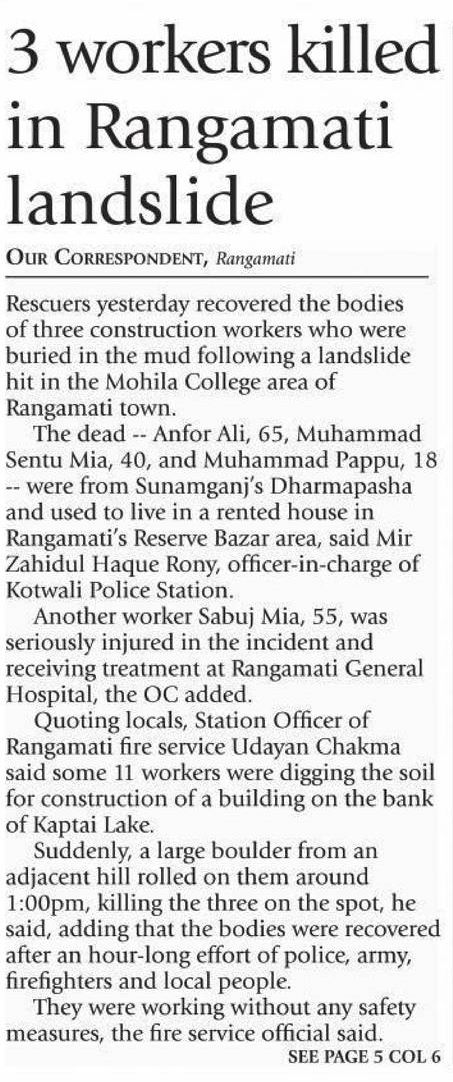 3 workers killed in Rangamati landslide

OUR CORRESPONDENT, Rangamati

Rescuers yesterday recovered the bodies of three construction workers who were buried in the mud following a landslide hit in the Mohila College area of Rangamati town.

The dead -- Anfor Ali, 65, Muhammad Sentu Mia, 40, and Muhammad Pappu, 18 -- were from Sunamganj's Dharmapasha and used to live in a rented house in Rangamati's Reserve Bazar area, said Mir Zahidul Haque Rony, officer-in-charge of Kotwali Police Station.

Another worker Sabuj Mia, 55, was seriously injured in the incident and receiving treatment at Rangamati General Hospital, the OC added.

Quoting locals, Station Officer of Rangamati fire service Udayan Chakma said some 11 workers were digging the soil for construction of a building on the bank of Kaptai Lake.

Suddenly, a large boulder from an adjacent hill rolled on them around 1:00pm, killing the three on the spot, he said, adding that the bodies were recovered after an hour-long effort of police, army, firefighters and local people.

They were working without any safety measures, the fire service official said.

SEE PAGE 5 COL 6